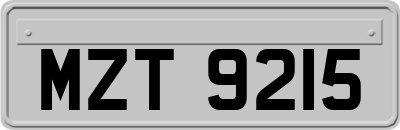 MZT 9215